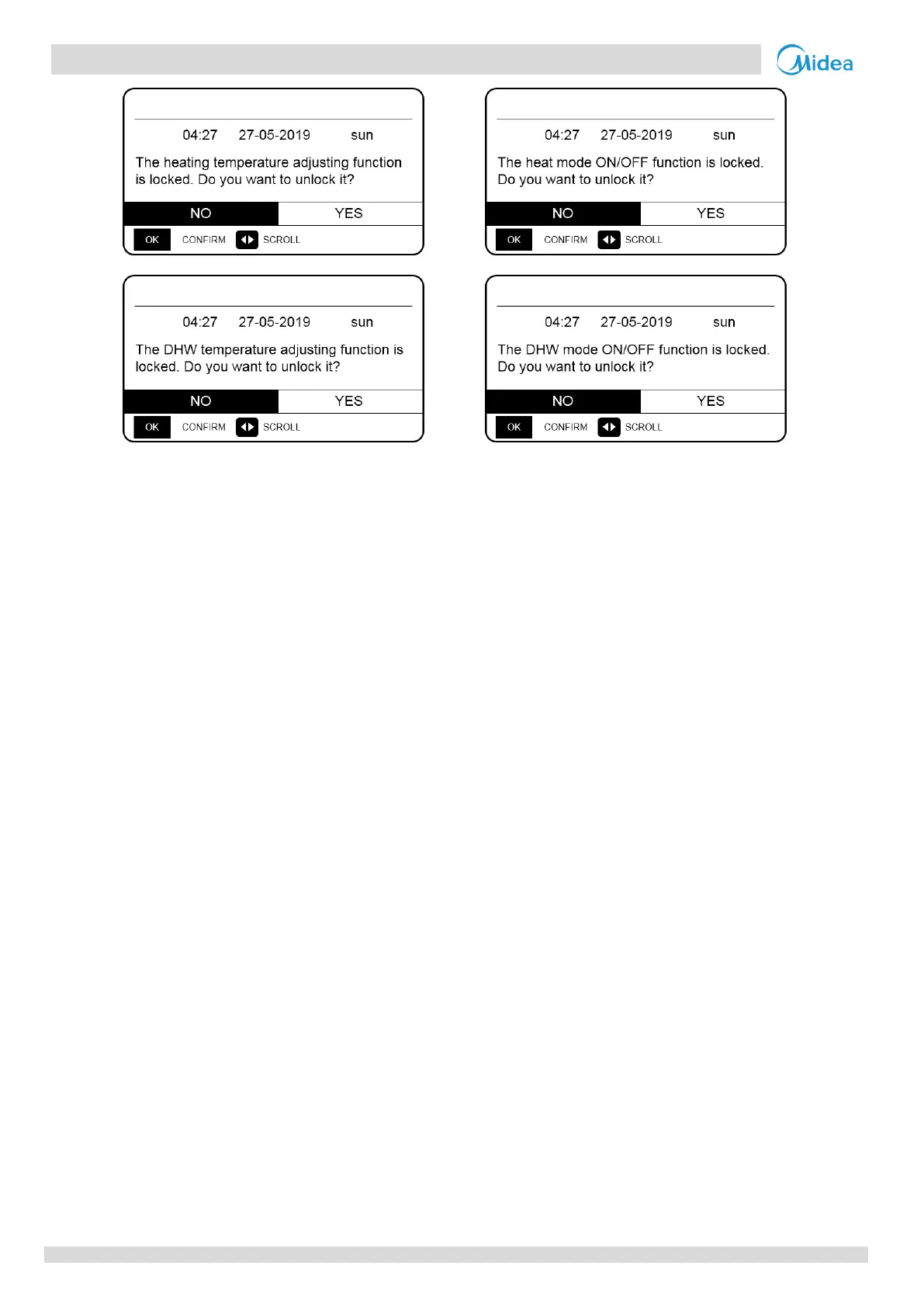 Midea

04:27 27-05-2019 sun

The heating temperature adjusting function is locked. Do you want to unlock it?

NO YES

OK CONFIRM SCROLL

04:27 27-05-2019 sun

The heat mode ON/OFF function is locked. Do you want to unlock it?

NO YES

OK CONFIRM SCROLL

04:27 27-05-2019 sun

The DHW temperature adjusting function is locked. Do you want to unlock it?

NO YES

OK CONFIRM SCROLL

04:27 27-05-2019 sun

The DHW mode ON/OFF function is locked. Do you want to unlock it?

NO YES

OK CONFIRM SCROLL